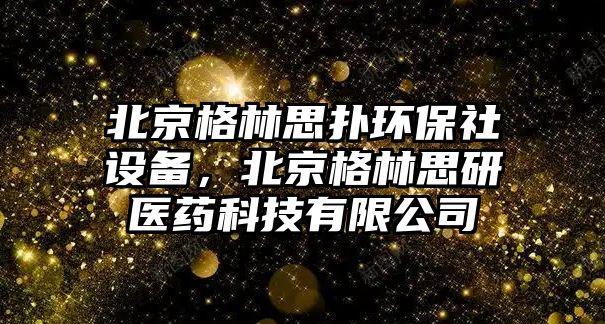 北京格林思扑环保社设备，北京格林思研医药科技有限公司